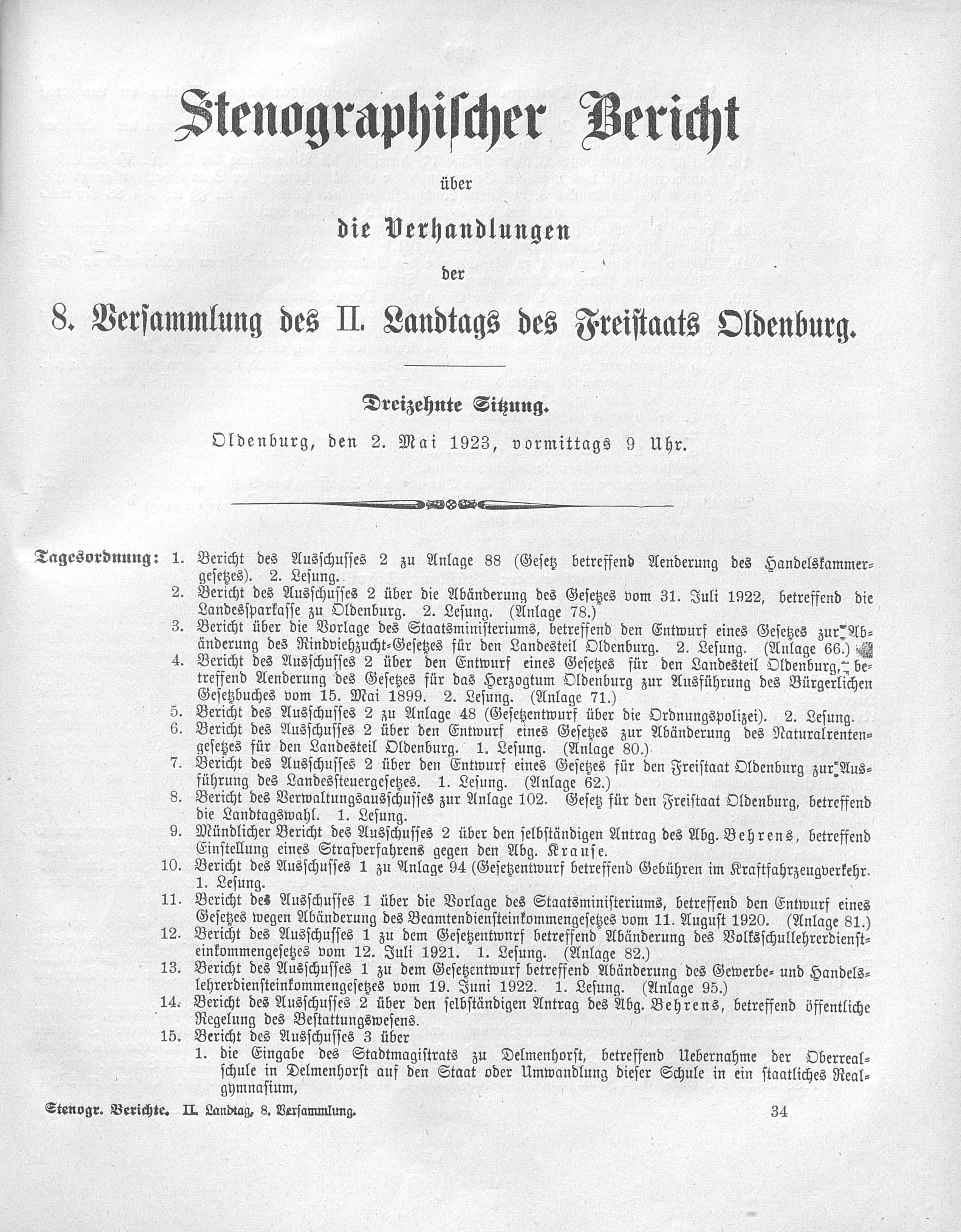 Stenographischer Bericht

über

die Verhandlungen

der

8. Versammlung des II. Landtags des Freistaats Oldenburg.

Dreizehnte Sitzung.

Oldenburg, den 2. Mai 1923, vormittags 9 Uhr.

Tagesordnung: 1. Bericht des Ausschusses 2 zu Anlage 88 (Gesetz betreffend Aenderung des Handelskammergesetzes). 2. Lesung.
2. Bericht des Ausschusses 2 über die Abänderung des Gesetzes vom 31. Juli 1922, betreffend die Landessparkasse zu Oldenburg. 2. Lesung. (Anlage 78.)
3. Bericht über die Vorlage des Staatsministeriums, betreffend den Entwurf eines Gesetzes zur Abänderung des Rindviehzucht-Gesetzes für den Landesteil Oldenburg. 2. Lesung. (Anlage 66.)
4. Bericht des Ausschusses 2 über den Entwurf eines Gesetzes für den Landesteil Oldenburg, betreffend Aenderung des Gesetzes für das Herzogtum Oldenburg zur Ausführung des Bürgerlichen Gesetzbuches vom 15. Mai 1899. 2. Lesung. (Anlage 71.)
5. Bericht des Ausschusses 2 zu Anlage 48 (Gesetzentwurf über die Ordnungspolizei). 2. Lesung.
6. Bericht des Ausschusses 2 über den Entwurf eines Gesetzes zur Abänderung des Naturalrentengesetzes für den Landesteil Oldenburg. 1. Lesung. (Anlage 80.)
7. Bericht des Ausschusses 2 über den Entwurf eines Gesetzes für den Freistaat Oldenburg zur Ausführung des Landessteuergesetzes. 1. Lesung. (Anlage 62.)
8. Bericht des Verwaltungsausschusses zur Anlage 102. Gesetz für den Freistaat Oldenburg, betreffend die Landtagswahl. 1. Lesung.
9. Mündlicher Bericht des Ausschusses 2 über den selbständigen Antrag des Abg. Behrens, betreffend Einstellung eines Strafverfahrens gegen den Abg. Krause.
10. Bericht des Ausschusses 1 zu Anlage 94 (Gesetzentwurf betreffend Gebühren im Kraftfahrzeugverkehr. 1. Lesung.
11. Bericht des Ausschusses 1 über die Vorlage des Staatsministeriums, betreffend den Entwurf eines Gesetzes wegen Abänderung des Beamtendiensteinkommengesetzes vom 11. August 1920. (Anlage 81.)
12. Bericht des Ausschusses 1 zu dem Gesetzentwurf betreffend Abänderung des Volksschullehrerdiensteinkommengesetzes vom 12. Juli 1921. 1. Lesung. (Anlage 82.)
13. Bericht des Ausschusses 1 zu dem Gesetzentwurf betreffend Abänderung des Gewerbe- und Handelslehrerdiensteinkommengesetzes vom 19. Juni 1922. 1. Lesung. (Anlage 95.)
14. Bericht des Ausschusses 2 über den selbständigen Antrag des Abg. Behrens, betreffend öffentliche Regelung des Bestattungswesens.
15. Bericht des Ausschusses 3 über
1. die Eingabe des Stadtmagistrats zu Delmenhorst, betreffend Uebernahme der Oberrealschule in Delmenhorst auf den Staat oder Umwandlung dieser Schule in ein staatliches Realgymnasium,

Stenogr. Berichte. II. Landtag, 8. Versammlung. 34